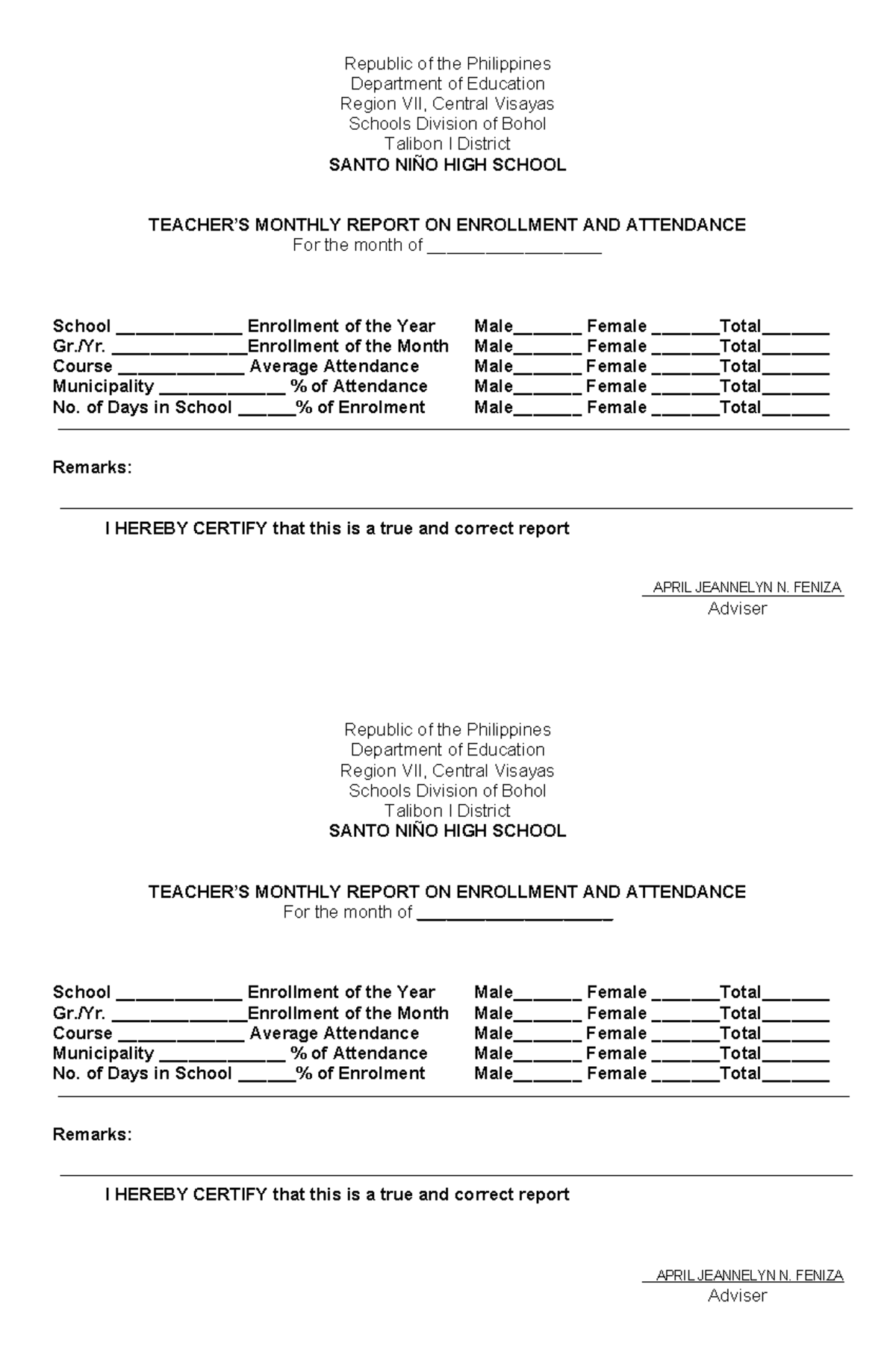 Republic of the Philippines
Department of Education
Region VII, Central Visayas
Schools Division of Bohol
Talibon I District
SANTO NIÑO HIGH SCHOOL

TEACHER'S MONTHLY REPORT ON ENROLLMENT AND ATTENDANCE
For the month of ____

School ____ Enrollment of the Year Male____ Female ____Total____
Gr./Yr. ____Enrollment of the Month Male____ Female ____Total____
Course ____ Average Attendance Male____ Female ____Total____
Municipality ____ % of Attendance Male____ Female ____Total____
No. of Days in School ____% of Enrolment Male____ Female ____Total____

Remarks:

I HEREBY CERTIFY that this is a true and correct report

APRIL JEANNELYN N. FENIZA
Adviser

Republic of the Philippines
Department of Education
Region VII, Central Visayas
Schools Division of Bohol
Talibon I District
SANTO NIÑO HIGH SCHOOL

TEACHER'S MONTHLY REPORT ON ENROLLMENT AND ATTENDANCE
For the month of ____

School ____ Enrollment of the Year Male____ Female ____Total____
Gr./Yr. ____Enrollment of the Month Male____ Female ____Total____
Course ____ Average Attendance Male____ Female ____Total____
Municipality ____ % of Attendance Male____ Female ____Total____
No. of Days in School ____% of Enrolment Male____ Female ____Total____

Remarks:

I HEREBY CERTIFY that this is a true and correct report

APRIL JEANNELYN N. FENIZA
Adviser